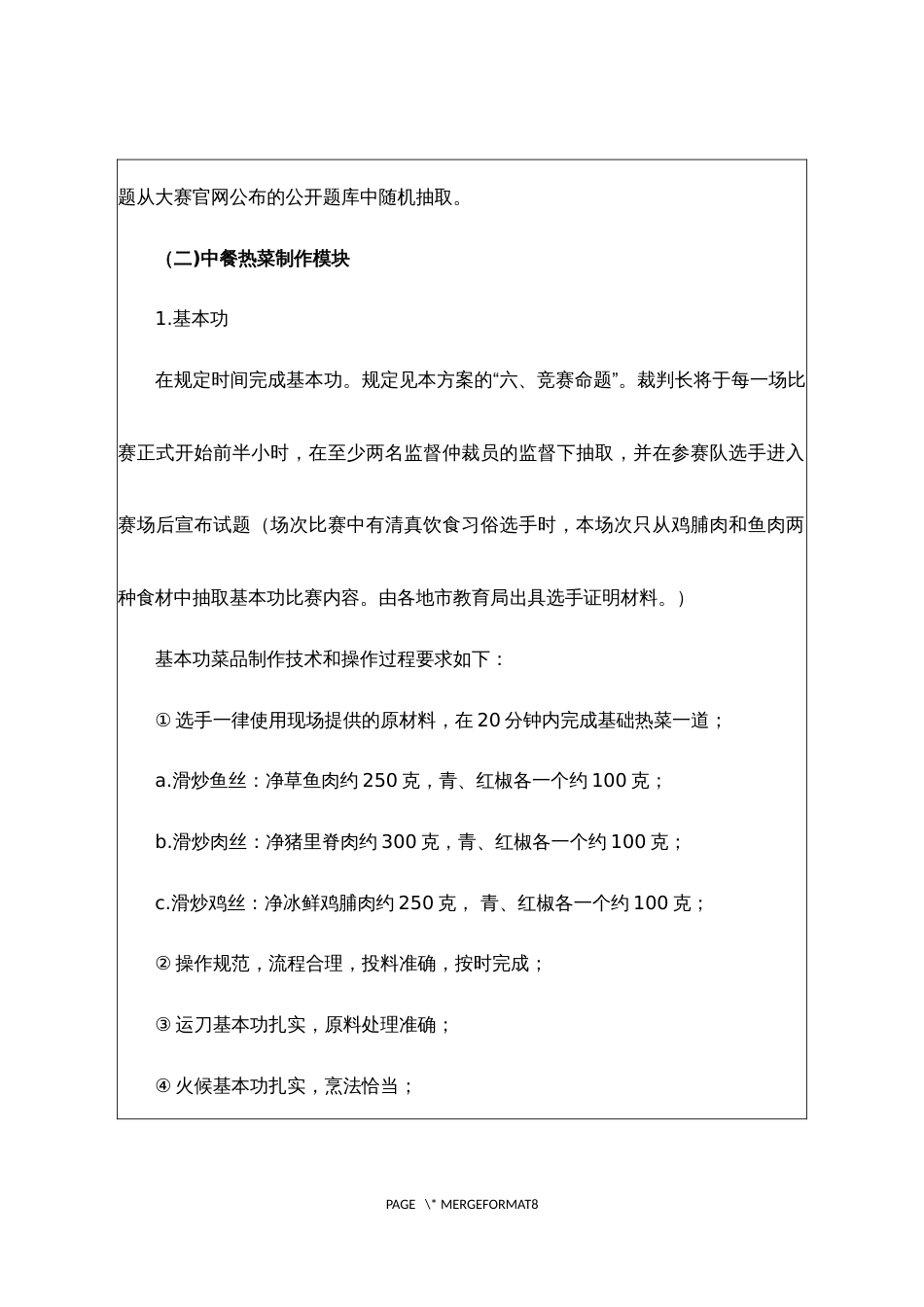 题从大赛官网公布的公开题库中随机抽取。

（二)中餐热菜制作模块

1.基本功

在规定时间完成基本功。规定见本方案的“六、竞赛命题”。裁判长将于每一场比赛正式开始前半小时，在至少两名监督仲裁员的监督下抽取，并在参赛队选手进入赛场后宣布试题（场次比赛中有清真饮食习俗选手时，本场次只从鸡脯肉和鱼肉两种食材中抽取基本功比赛内容。由各地市教育局出具选手证明材料。）

基本功菜品制作技术和操作过程要求如下：

① 选手一律使用现场提供的原材料，在 20 分钟内完成基础热菜一道；

a.滑炒鱼丝：净草鱼肉约 250 克，青、红椒各一个约 100 克；

b.滑炒肉丝：净猪里脊肉约 300 克，青、红椒各一个约 100 克；

c.滑炒鸡丝：净冰鲜鸡脯肉约 250 克， 青、红椒各一个约 100 克；

② 操作规范，流程合理，投料准确，按时完成；

③ 运刀基本功扎实，原料处理准确；

④ 火候基本功扎实，烹法恰当；

PAGE \* MERGEFORMAT8